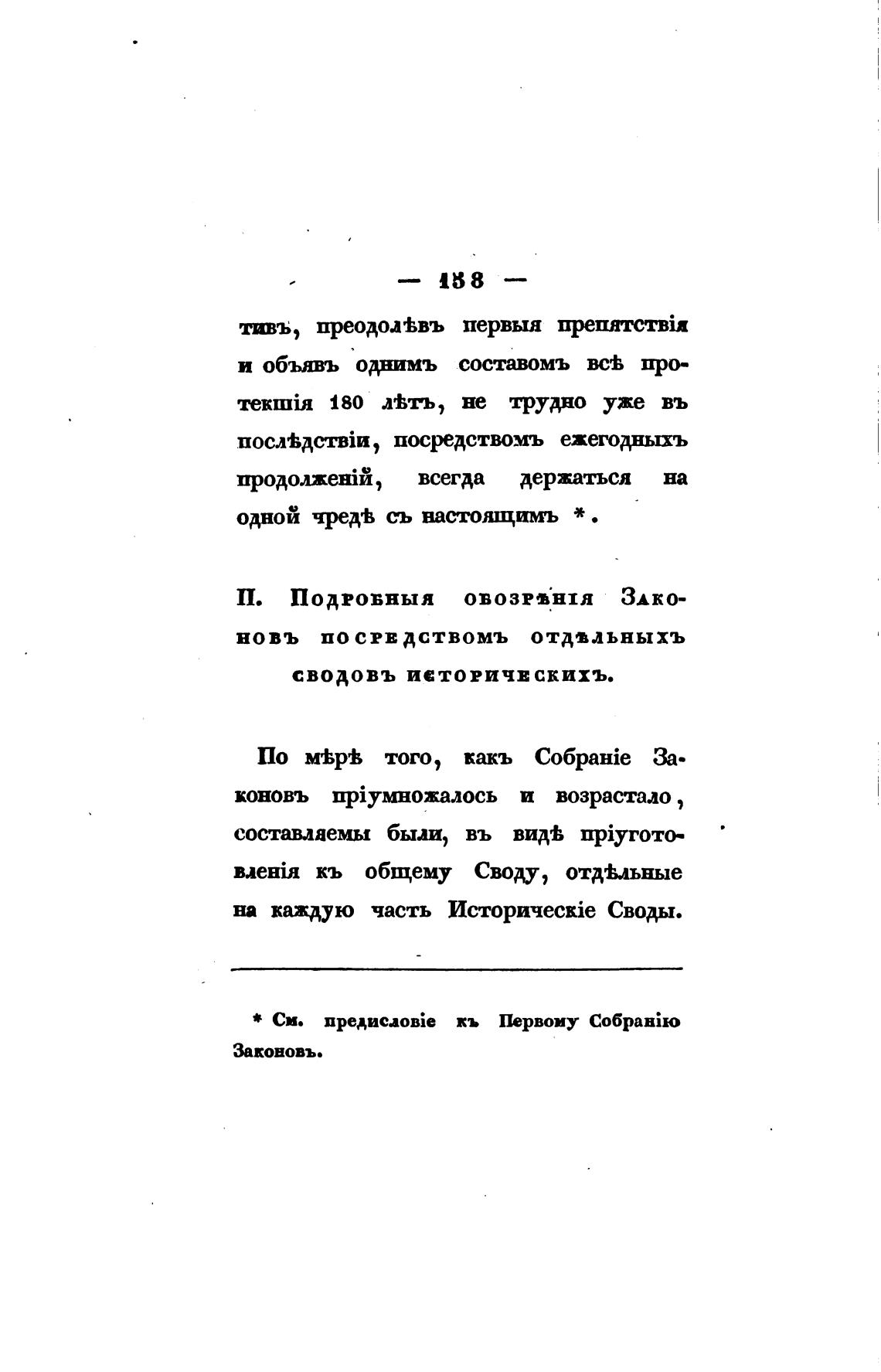 — 158 —

тивъ, преодолѣвъ первыя препятствія и объявъ однимъ составомъ всѣ протекшія 180 лѣтъ, не трудно уже въ послѣдствіи, посредствомъ ежегодныхъ продолженій, всегда держаться на одной чредѣ съ настоящимъ *.

II. Подробныя обозрѣнія Законовъ посредствомъ отдѣльныхъ сводовъ историческихъ.

По мѣрѣ того, какъ Собраніе Законовъ пріумножалось и возрастало, составляемы были, въ видѣ пріуготовленія къ общему Своду, отдѣльные на каждую часть Историческіе Своды.

* См. предисловіе къ Первому Собранію Законовъ.